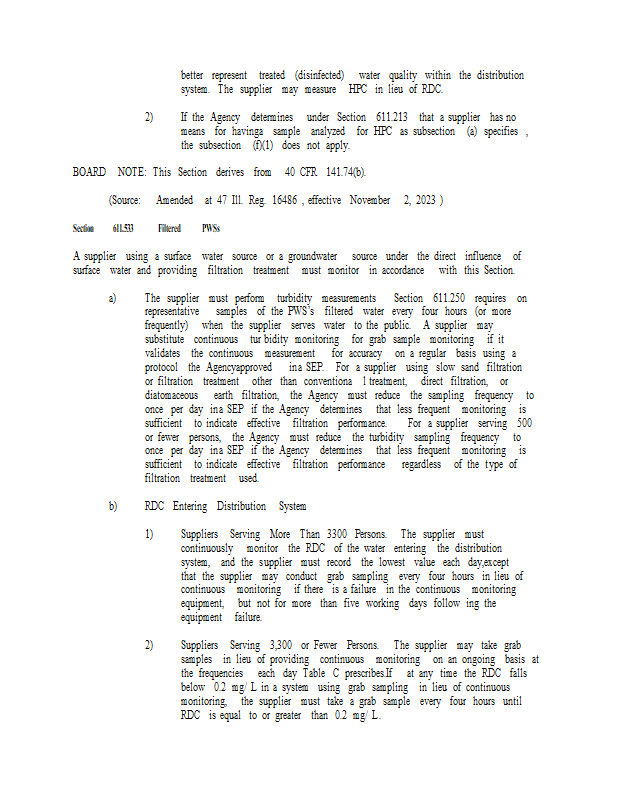 better represent treated (disinfected) water quality within the distribution system. The supplier may measure HPC in lieu of RDC.

2) If the Agency determines under Section 611.213 that a supplier has no means for havinga sample analyzed for HPC as subsection (a) specifies , the subsection (f)(1) does not apply.

BOARD NOTE: This Section derives from 40 CFR 141.74(b).

(Source: Amended at 47 Ill. Reg. 16486 , effective November 2, 2023 )

Section 611.533 Filtered PWSs

A supplier using a surface water source or a groundwater source under the direct influence of surface water and providing filtration treatment must monitor in accordance with this Section.

a) The supplier must perform turbidity measurements Section 611.250 requires on representative samples of the PWS's filtered water every four hours (or more frequently) when the supplier serves water to the public. A supplier may substitute continuous tur bidity monitoring for grab sample monitoring if it validates the continuous measurement for accuracy on a regular basis using a protocol the Agencyapproved ina SEP. For a supplier using slow sand filtration or filtration treatment other than conventiona l treatment, direct filtration, or diatomaceous earth filtration, the Agency must reduce the sampling frequency to once per day ina SEP if the Agency determines that less frequent monitoring is sufficient to indicate effective filtration performance. For a supplier serving 500 or fewer persons, the Agency must reduce the turbidity sampling frequency to once per day ina SEP if the Agency determines that less frequent monitoring is sufficient to indicate effective filtration performance regardless of the type of filtration treatment used.

b) RDC Entering Distribution System

1) Suppliers Serving More Than 3300 Persons. The supplier must continuously monitor the RDC of the water entering the distribution system, and the supplier must record the lowest value each day,except that the supplier may conduct grab sampling every four hours in lieu of continuous monitoring if there is a failure in the continuous monitoring equipment, but not for more than five working days follow ing the equipment failure.

2) Suppliers Serving 3,300 or Fewer Persons. The supplier may take grab samples in lieu of providing continuous monitoring on an ongoing basis at the frequencies each day Table C prescribes.If at any time the RDC falls below 0.2 mg/ L in a system using grab sampling in lieu of continuous monitoring, the supplier must take a grab sample every four hours until RDC is equal to or greater than 0.2 mg/ L.